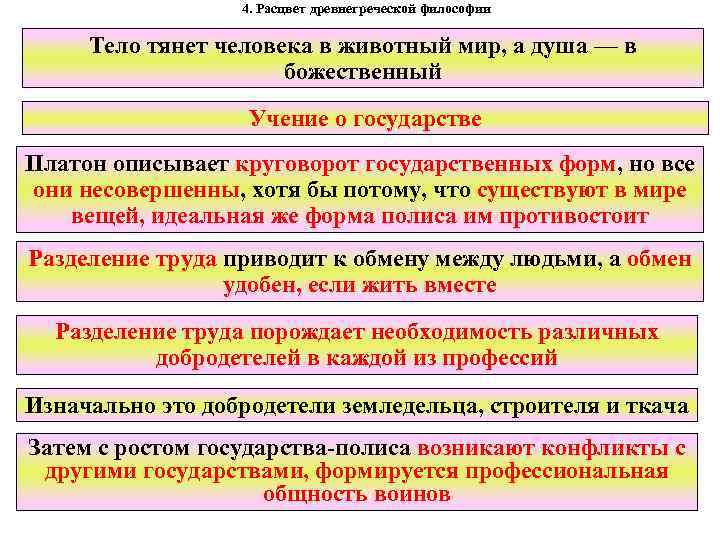 4. Расцвет древнегреческой философии

Тело тянет человека в животный мир, а душа — в божественный

Учение о государстве

Платон описывает круговорот государственных форм, но все они несовершенны, хотя бы потому, что существуют в мире вещей, идеальная же форма полиса им противостоит

Разделение труда приводит к обмену между людьми, а обмен удобен, если жить вместе

Разделение труда порождает необходимость различных добродетелей в каждой из профессий

Изначально это добродетели земледельца, строителя и ткача

Затем с ростом государства-полиса возникают конфликты с другими государствами, формируется профессиональная общность воинов